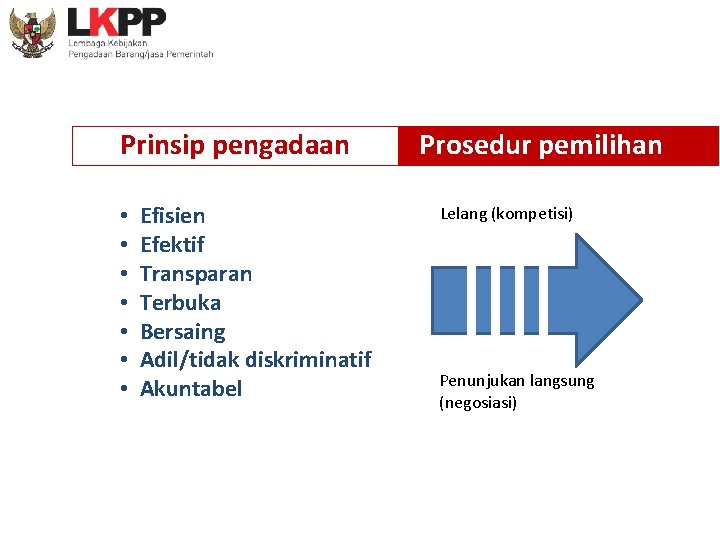 LKPP
Lembaga Kebijakan
Pengadaan Barang/Jasa Pemerintah

Prinsip pengadaan

• Efisien
• Efektif
• Transparan
• Terbuka
• Bersaing
• Adil/tidak diskriminatif
• Akuntabel

Prosedur pemilihan

Lelang (kompetisi)

Penunjukan langsung (negosiasi)